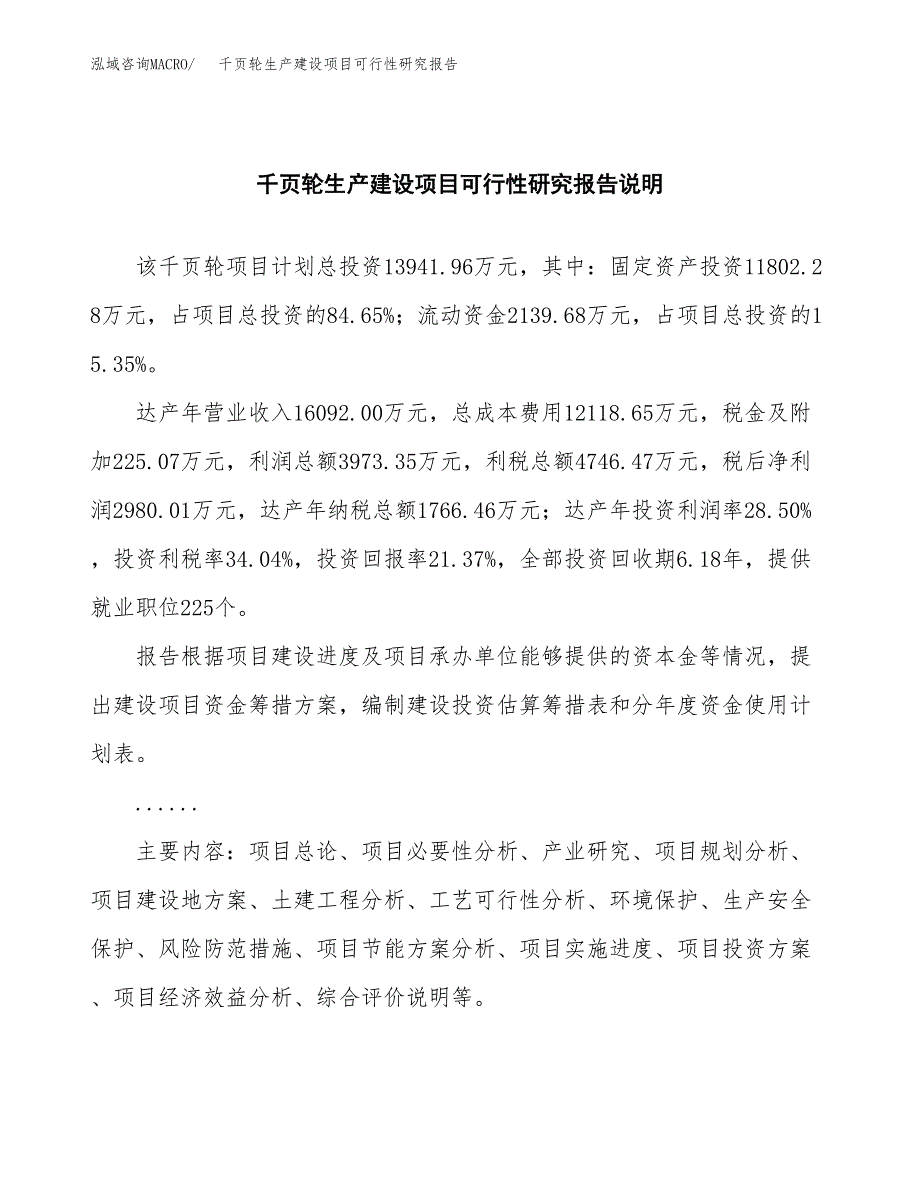 泓域咨询MACRO/　千页轮生产建设项目可行性研究报告

千页轮生产建设项目可行性研究报告说明

该千页轮项目计划总投资13941.96万元，其中：固定资产投资11802.28万元，占项目总投资的84.65%；流动资金2139.68万元，占项目总投资的15.35%。

达产年营业收入16092.00万元，总成本费用12118.65万元，税金及附加225.07万元，利润总额3973.35万元，利税总额4746.47万元，税后净利润2980.01万元，达产年纳税总额1766.46万元；达产年投资利润率28.50%，投资利税率34.04%，投资回报率21.37%，全部投资回收期6.18年，提供就业职位225个。

报告根据项目建设进度及项目承办单位能够提供的资本金等情况，提出建设项目资金筹措方案，编制建设投资估算筹措表和分年度资金使用计划表。

......

主要内容：项目总论、项目必要性分析、产业研究、项目规划分析、项目建设地方案、土建工程分析、工艺可行性分析、环境保护、生产安全保护、风险防范措施、项目节能方案分析、项目实施进度、项目投资方案、项目经济效益分析、综合评价说明等。